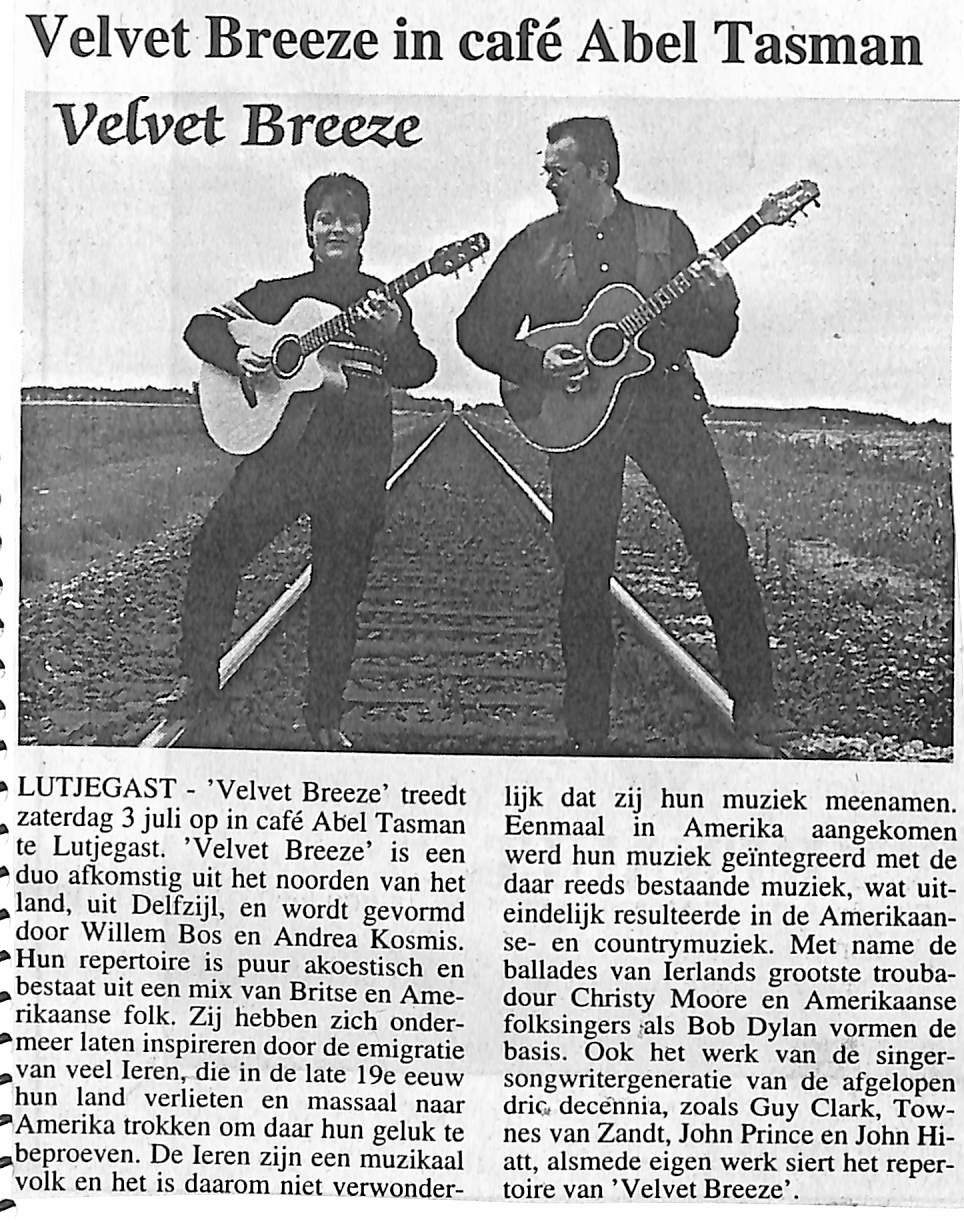 Velvet Breeze in café Abel Tasman

Velvet Breeze

LUTJEGAST - 'Velvet Breeze' treedt zaterdag 3 juli op in café Abel Tasman te Lutjegast. 'Velvet Breeze' is een duo afkomstig uit het noorden van het land, uit Delfzijl, en wordt gevormd door Willem Bos en Andrea Kosmis. Hun repertoire is puur akoestisch en bestaat uit een mix van Britse en Amerikaanse folk. Zij hebben zich ondermeer laten inspireren door de emigratie van veel Ieren, die in de late 19e eeuw hun land verlieten en massaal naar Amerika trokken om daar hun geluk te beproeven. De Ieren zijn een muzikaal volk en het is daarom niet verwonderlijk dat zij hun muziek meenamen. Eenmaal in Amerika aangekomen werd hun muziek geïntegreerd met de daar reeds bestaande muziek, wat uiteindelijk resulteerde in de Amerikaanse- en countrymuziek. Met name de ballades van Ierlands grootste troubadour Christy Moore en Amerikaanse folksingers als Bob Dylan vormen de basis. Ook het werk van de singersongwritergeneratie van de afgelopen drie decennia, zoals Guy Clark, Townes van Zandt, John Prince en John Hiatt, alsmede eigen werk siert het repertoire van 'Velvet Breeze'.